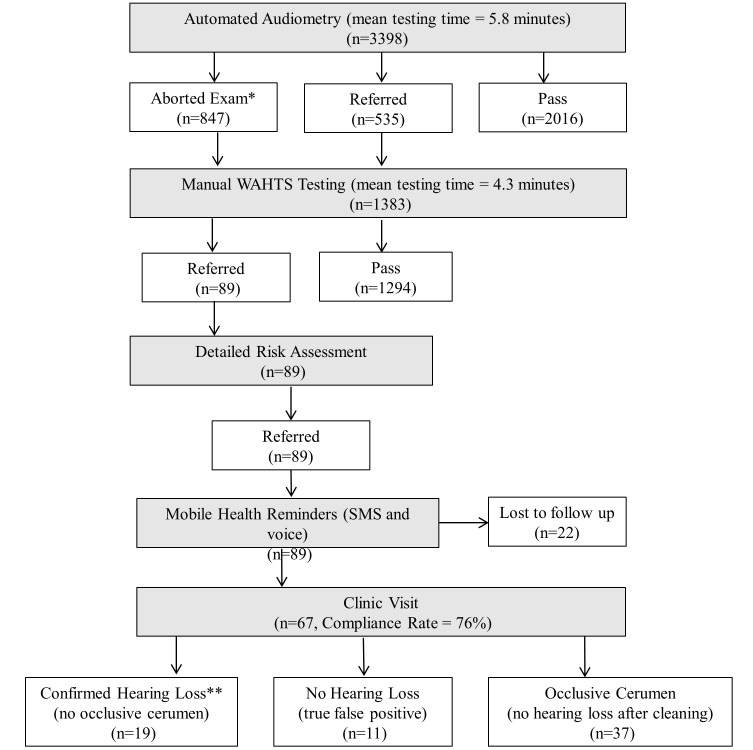 Automated Audiometry (mean testing time = 5.8 minutes) (n=3398)

Aborted Exam* (n=847)

Referred (n=535)

Pass (n=2016)

Manual WAHTS Testing (mean testing time = 4.3 minutes) (n=1383)

Referred (n=89)

Pass (n=1294)

Detailed Risk Assessment (n=89)

Referred (n=89)

Mobile Health Reminders (SMS and voice) (n=89)

Lost to follow up (n=22)

Clinic Visit (n=67, Compliance Rate = 76%)

Confirmed Hearing Loss** (no occlusive cerumen) (n=19)

No Hearing Loss (true false positive) (n=11)

Occlusive Cerumen (no hearing loss after cleaning) (n=37)